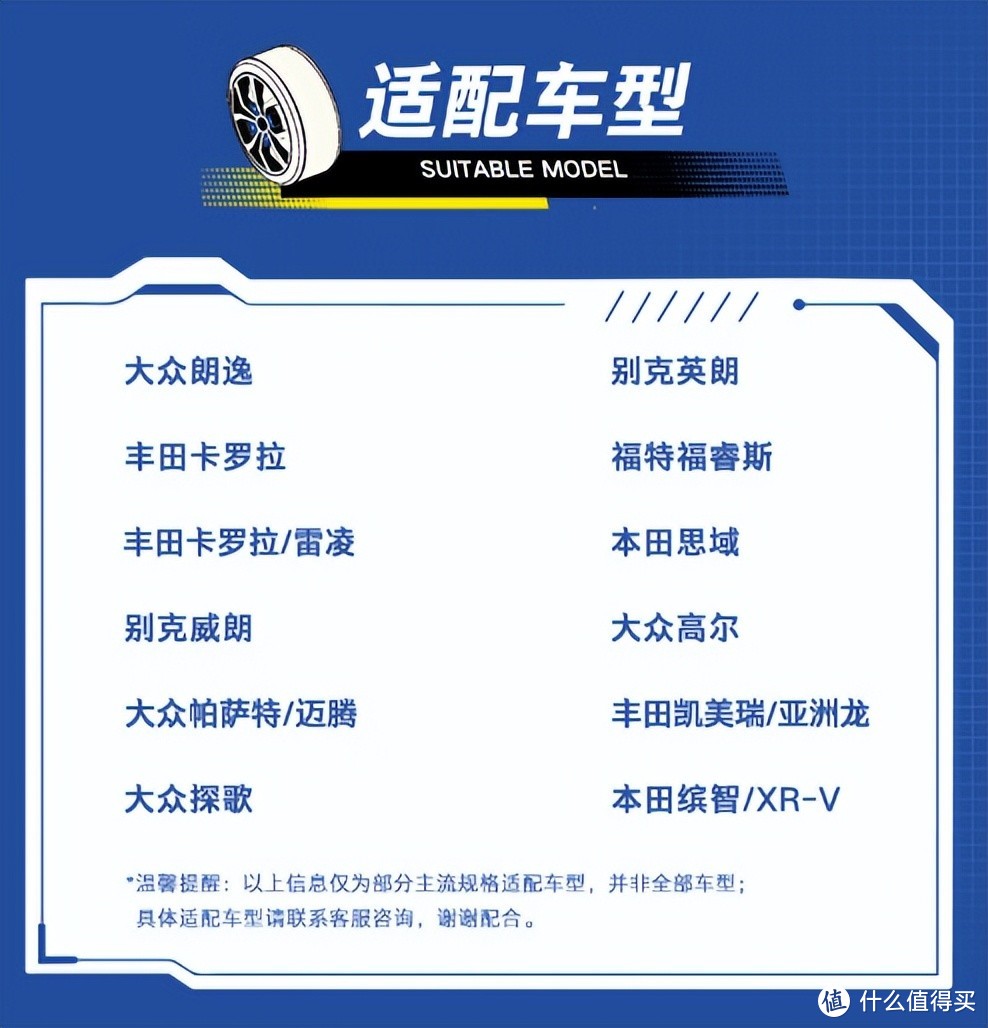 适配车型
SUITABLE MODEL

大众朗逸

丰田卡罗拉

丰田卡罗拉/雷凌

别克威朗

大众帕萨特/迈腾

大众探歌

别克英朗

福特福睿斯

本田思域

大众高尔

丰田凯美瑞/亚洲龙

本田缤智/XR-V

*温馨提醒：以上信息仅为部分主流规格适配车型，并非全部车型；具体适配车型请联系客服咨询，谢谢配合。

值 什么值得买